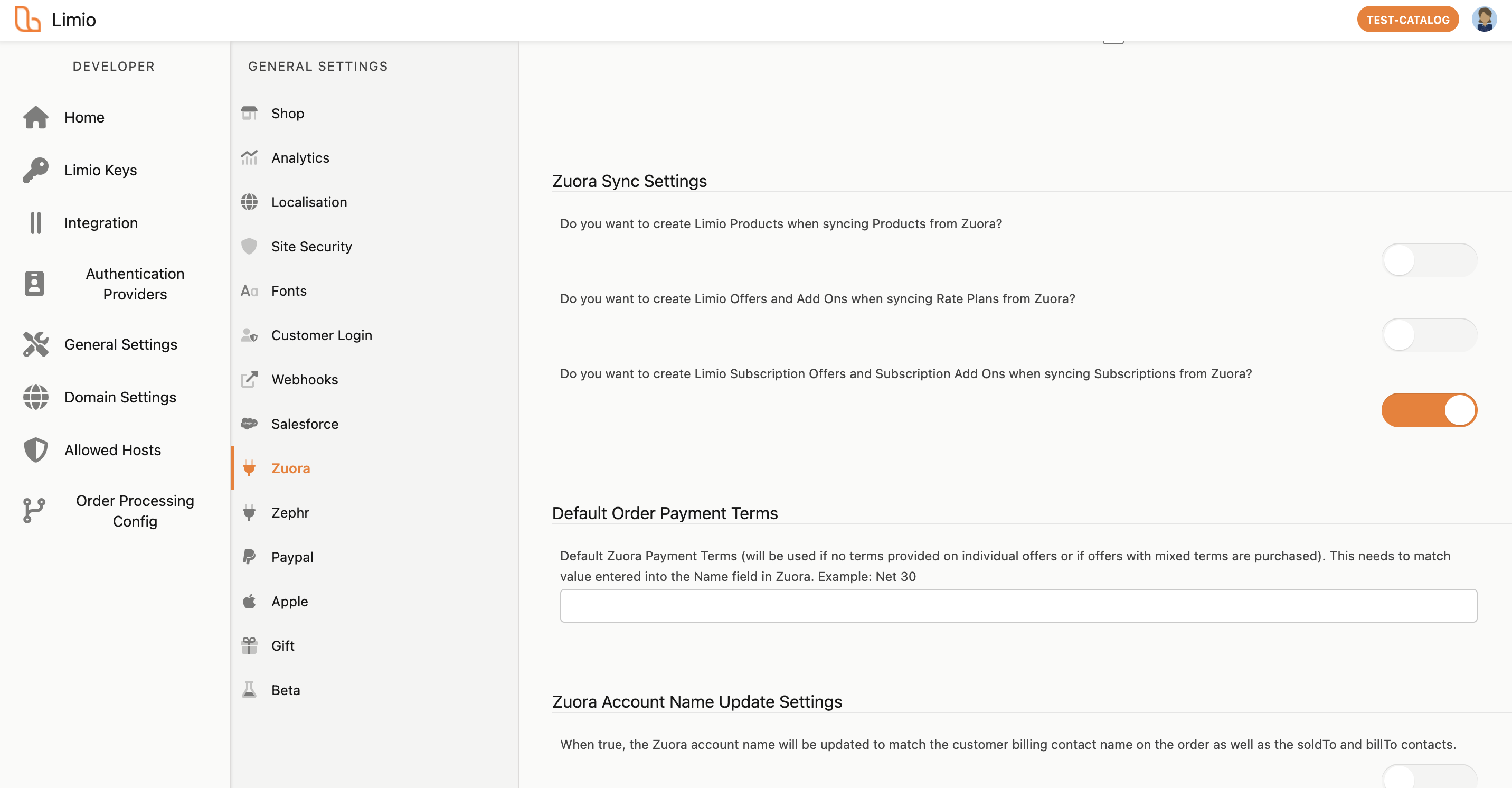 Limio

TEST-CATALOG

DEVELOPER

Home

Limio Keys

Integration

Authentication Providers

General Settings

Domain Settings

Allowed Hosts

Order Processing Config

GENERAL SETTINGS

Shop

Analytics

Localisation

Site Security

Fonts

Customer Login

Webhooks

Salesforce

Zuora

Zephr

Paypal

Apple

Gift

Beta

Zuora Sync Settings

Do you want to create Limio Products when syncing Products from Zuora?

Do you want to create Limio Offers and Add Ons when syncing Rate Plans from Zuora?

Do you want to create Limio Subscription Offers and Subscription Add Ons when syncing Subscriptions from Zuora?

Default Order Payment Terms

Default Zuora Payment Terms (will be used if no terms provided on individual offers or if offers with mixed terms are purchased). This needs to match value entered into the Name field in Zuora. Example: Net 30

Zuora Account Name Update Settings

When true, the Zuora account name will be updated to match the customer billing contact name on the order as well as the soldTo and billTo contacts.